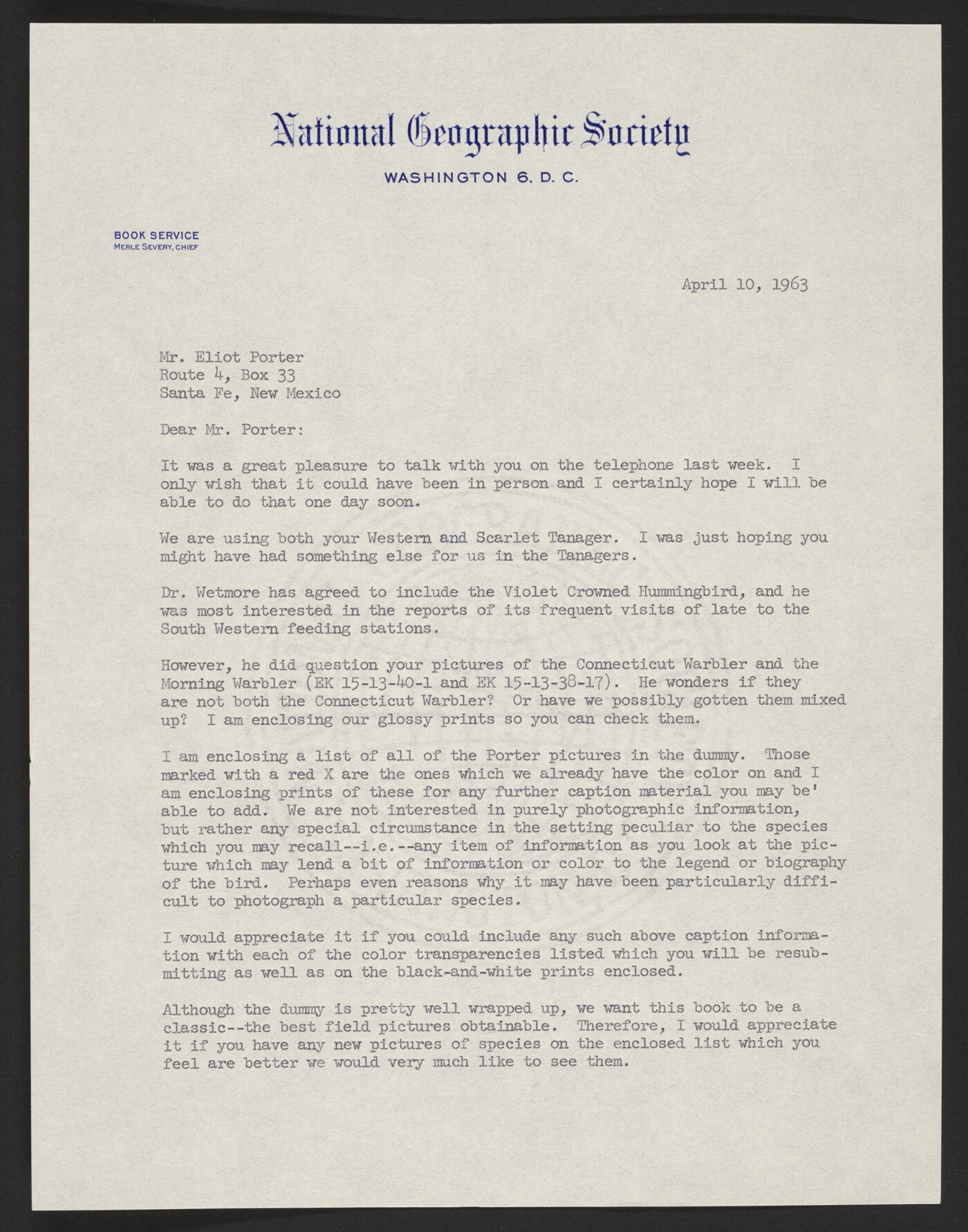 National Geographic Society
WASHINGTON 6, D. C.

BOOK SERVICE
MERLE SEVERY, CHIEF

April 10, 1963

Mr. Eliot Porter
Route 4, Box 33
Santa Fe, New Mexico

Dear Mr. Porter:

It was a great pleasure to talk with you on the telephone last week. I only wish that it could have been in person and I certainly hope I will be able to do that one day soon.

We are using both your Western and Scarlet Tanager. I was just hoping you might have had something else for us in the Tanagers.

Dr. Wetmore has agreed to include the Violet Crowned Hummingbird, and he was most interested in the reports of its frequent visits of late to the South Western feeding stations.

However, he did question your pictures of the Connecticut Warbler and the Morning Warbler (EK 15-13-40-1 and EK 15-13-38-17). He wonders if they are not both the Connecticut Warbler? Or have we possibly gotten them mixed up? I am enclosing our glossy prints so you can check them.

I am enclosing a list of all of the Porter pictures in the dummy. Those marked with a red X are the ones which we already have the color on and I am enclosing prints of these for any further caption material you may be' able to add. We are not interested in purely photographic information, but rather any special circumstance in the setting peculiar to the species which you may recall--i.e.--any item of information as you look at the picture which may lend a bit of information or color to the legend or biography of the bird. Perhaps even reasons why it may have been particularly difficult to photograph a particular species.

I would appreciate it if you could include any such above caption information with each of the color transparencies listed which you will be resubmitting as well as on the black-and-white prints enclosed.

Although the dummy is pretty well wrapped up, we want this book to be a classic--the best field pictures obtainable. Therefore, I would appreciate it if you have any new pictures of species on the enclosed list which you feel are better we would very much like to see them.